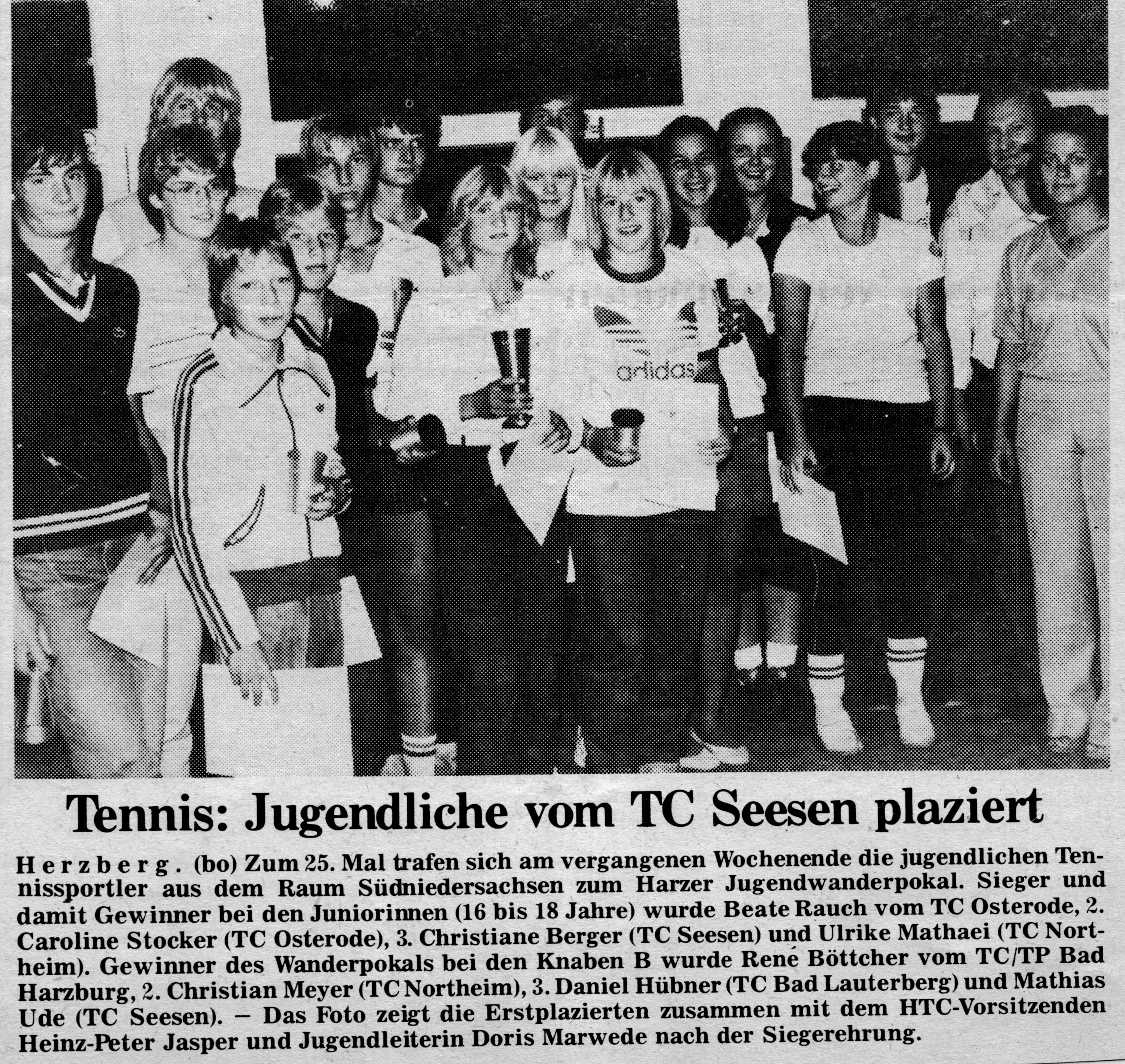 adidas

Tennis: Jugendliche vom TC Seesen plaziert

Herzberg. (bo) Zum 25. Mal trafen sich am vergangenen Wochenende die jugendlichen Tennissportler aus dem Raum Südniedersachsen zum Harzer Jugendwanderpokal. Sieger und damit Gewinner bei den Juniorinnen (16 bis 18 Jahre) wurde Beate Rauch vom TC Osterode, 2. Caroline Stocker (TC Osterode), 3. Christiane Berger (TC Seesen) und Ulrike Mathaei (TC Northeim). Gewinner des Wanderpokals bei den Knaben B wurde René Böttcher vom TC/TP Bad Harzburg, 2. Christian Meyer (TC Northeim), 3. Daniel Hübner (TC Bad Lauterberg) und Mathias Ude (TC Seesen). – Das Foto zeigt die Erstplazierten zusammen mit dem HTC-Vorsitzenden Heinz-Peter Jasper und Jugendleiterin Doris Marwede nach der Siegerehrung.